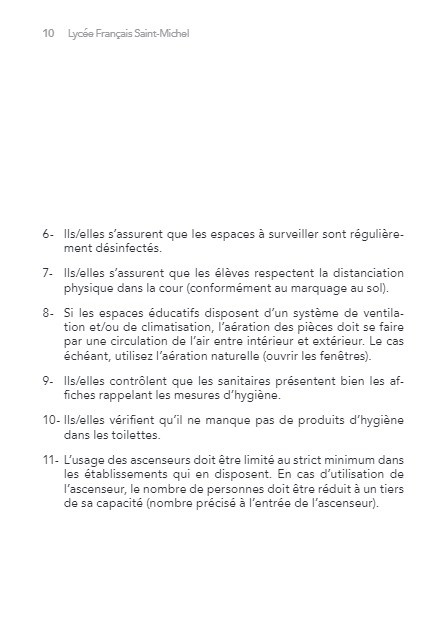 10 Lycée Français Saint-Michel

6- Ils/elles s'assurent que les espaces à surveiller sont régulièrement désinfectés.

7- Ils/elles s'assurent que les élèves respectent la distanciation physique dans la cour (conformément au marquage au sol).

8- Si les espaces éducatifs disposent d'un système de ventilation et/ou de climatisation, l'aération des pièces doit se faire par une circulation de l'air entre intérieur et extérieur. Le cas échéant, utilisez l'aération naturelle (ouvrir les fenêtres).

9- Ils/elles contrôlent que les sanitaires présentent bien les affiches rappelant les mesures d'hygiène.

10- Ils/elles vérifient qu'il ne manque pas de produits d'hygiène dans les toilettes.

11- L'usage des ascenseurs doit être limité au strict minimum dans les établissements qui en disposent. En cas d'utilisation de l'ascenseur, le nombre de personnes doit être réduit à un tiers de sa capacité (nombre précisé à l'entrée de l'ascenseur).